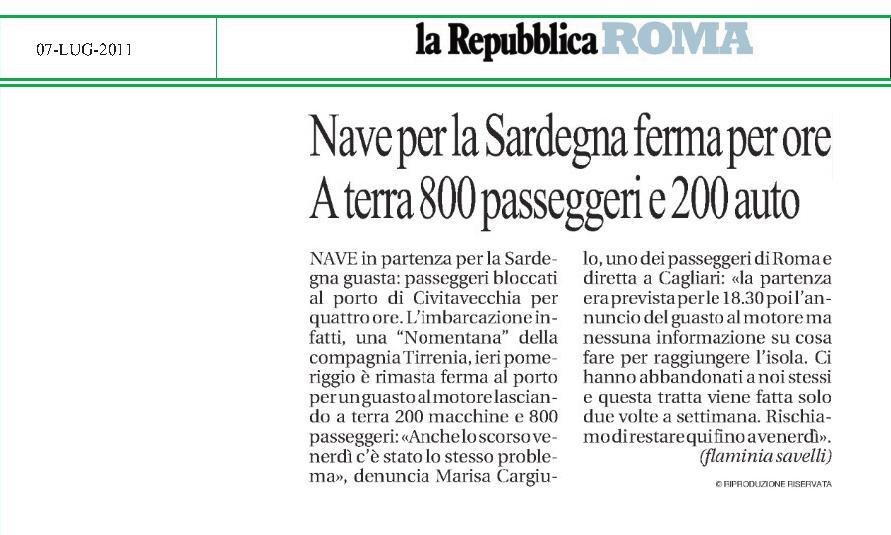 07-LUG-2011

la Repubblica ROMA

Nave per la Sardegna ferma per ore
A terra 800 passeggeri e 200 auto

NAVE in partenza per la Sardegna guasta: passeggeri bloccati al porto di Civitavecchia per quattro ore. L'imbarcazione infatti, una "Nomentana" della compagnia Tirrenia, ieri pomeriggio è rimasta ferma al porto per un guasto al motore lasciando a terra 200 macchine e 800 passeggeri: «Anche lo scorso venerdì c'è stato lo stesso problema», denuncia Marisa Cargiulo, uno dei passeggeri di Roma e diretta a Cagliari: «la partenza era prevista per le 18.30 poi l'annuncio del guasto al motore ma nessuna informazione su cosa fare per raggiungere l'isola. Ci hanno abbandonati a noi stessi e questa tratta viene fatta solo due volte a settimana. Rischiamo di restare qui fino a venerdì».
(flaminia savelli)

© RIPRODUZIONE RISERVATA